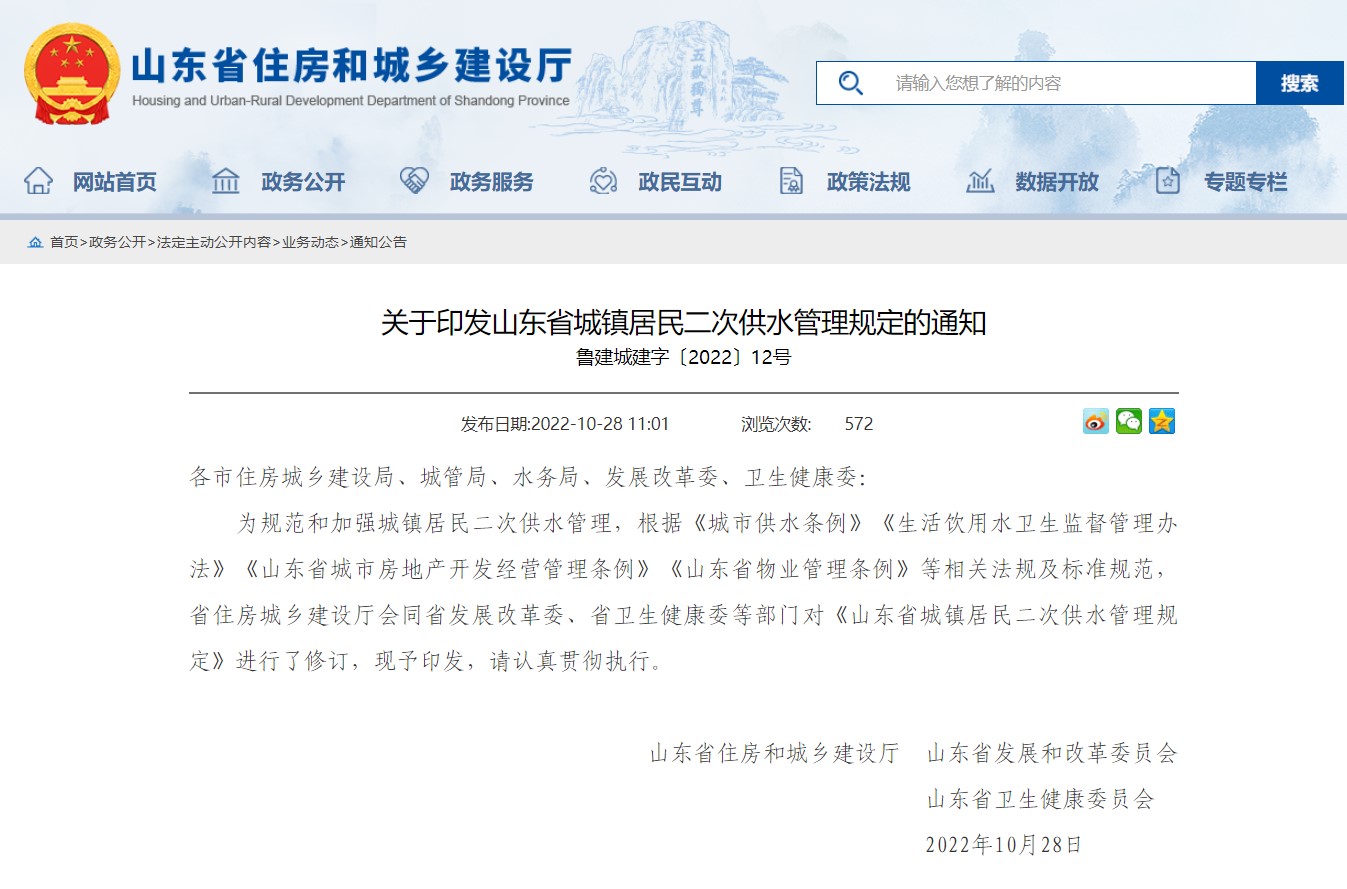 山东省住房和城乡建设厅
Housing and Urban-Rural Development Department of Shandong Province

五岳独尊

请输入您想了解的内容
搜索

网站首页 政务公开 政务服务 政民互动 政策法规 数据开放 专题专栏

首页>政务公开>法定主动公开内容>业务动态>通知公告

关于印发山东省城镇居民二次供水管理规定的通知
鲁建城建字〔2022〕12号

发布日期:2022-10-28 11:01 浏览次数: 572

各市住房城乡建设局、城管局、水务局、发展改革委、卫生健康委:

为规范和加强城镇居民二次供水管理，根据《城市供水条例》《生活饮用水卫生监督管理办法》《山东省城市房地产开发经营管理条例》《山东省物业管理条例》等相关法规及标准规范，省住房城乡建设厅会同省发展改革委、省卫生健康委等部门对《山东省城镇居民二次供水管理规定》进行了修订，现予印发，请认真贯彻执行。

山东省住房和城乡建设厅 山东省发展和改革委员会
山东省卫生健康委员会
2022年10月28日